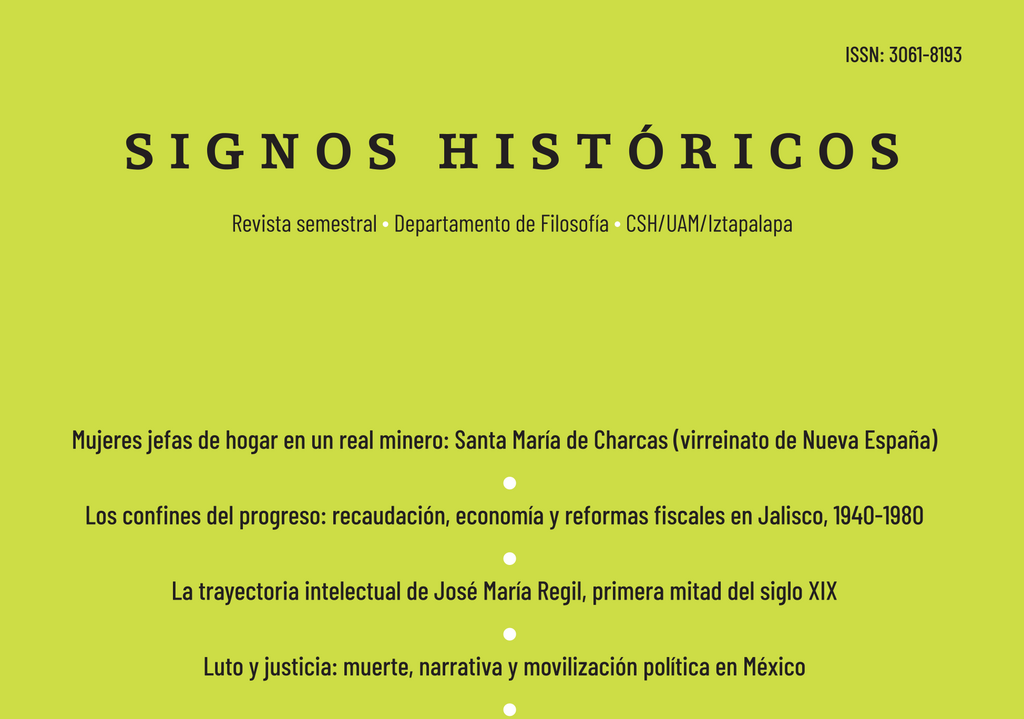 ISSN: 3061-8193

SIGNOS HISTÓRICOS

Revista semestral • Departamento de Filosofía • CSH/UAM/Iztapalapa

Mujeres jefas de hogar en un real minero: Santa María de Charcas (virreinato de Nueva España)

•

Los confines del progreso: recaudación, economía y reformas fiscales en Jalisco, 1940-1980

•

La trayectoria intelectual de José María Regil, primera mitad del siglo XIX

•

Luto y justicia: muerte, narrativa y movilización política en México

•